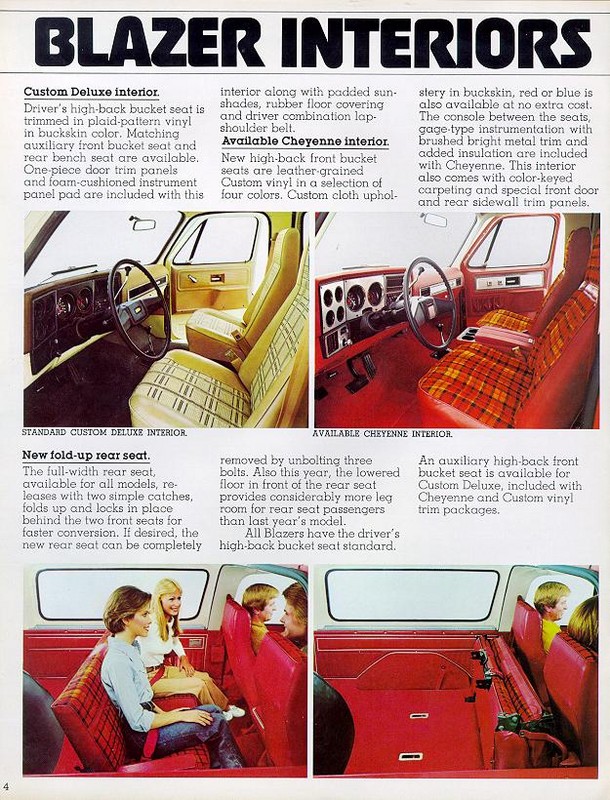 BLAZER INTERIORS

Custom Deluxe interior.
Driver's high-back bucket seat is trimmed in plaid-pattern vinyl in buckskin color. Matching auxiliary front bucket seat and rear bench seat are available. One-piece door trim panels and foam-cushioned instrument panel pad are included with this interior along with padded sunshades, rubber floor covering and driver combination lap-shoulder belt.

Available Cheyenne interior.
New high-back front bucket seats are leather-grained Custom vinyl in a selection of four colors. Custom cloth upholstery in buckskin, red or blue is also available at no extra cost. The console between the seats, gage-type instrumentation with brushed bright metal trim and added insulation are included with Cheyenne. This interior also comes with color-keyed carpeting and special front door and rear sidewall trim panels.

STANDARD CUSTOM DELUXE INTERIOR.

AVAILABLE CHEYENNE INTERIOR.

New fold-up rear seat.
The full-width rear seat, available for all models, releases with two simple catches, folds up and locks in place behind the two front seats for faster conversion. If desired, the new rear seat can be completely removed by unbolting three bolts. Also this year, the lowered floor in front of the rear seat provides considerably more leg room for rear seat passengers than last year's model.
All Blazers have the driver's high-back bucket seat standard.
An auxiliary high-back front bucket seat is available for Custom Deluxe, included with Cheyenne and Custom vinyl trim packages.

4